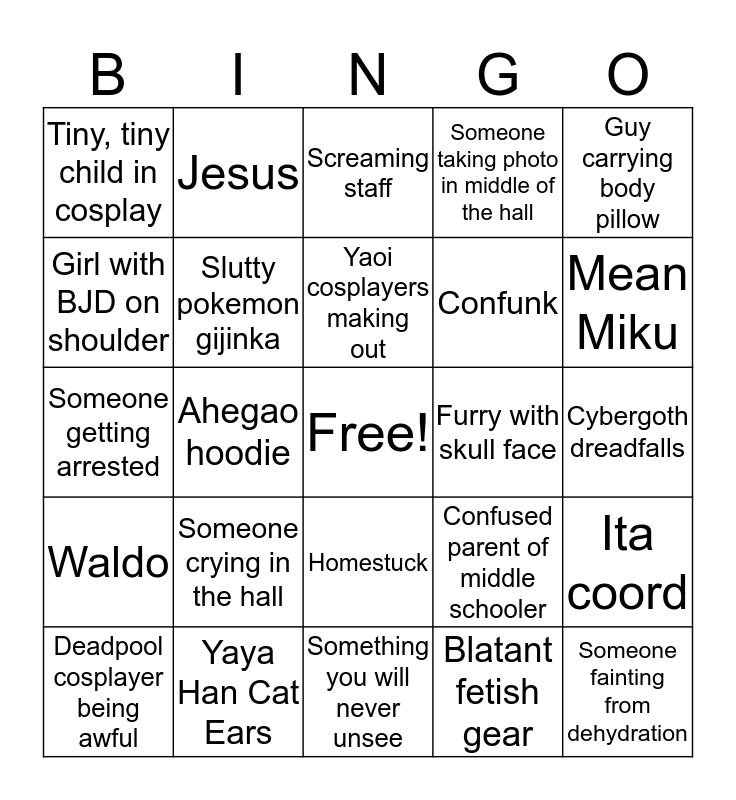 | B | I | N | G | O |
|---|---|---|---|---|
| Tiny, tiny child in cosplay | Jesus | Screaming staff | Someone taking photo in middle of the hall | Guy carrying body pillow |
| Girl with BJD on shoulder | Slutty pokemon gijinka | Yaoi cosplayers making out | Confunk | Mean Miku |
| Someone getting arrested | Ahegao hoodie | Free! | Furry with skull face | Cybergoth dreadfalls |
| Waldo | Someone crying in the hall | Homestuck | Confused parent of middle schooler | Ita coord |
| Deadpool cosplayer being awful | Yaya Han Cat Ears | Something you will never unsee | Blatant fetish gear | Someone fainting from dehydration |